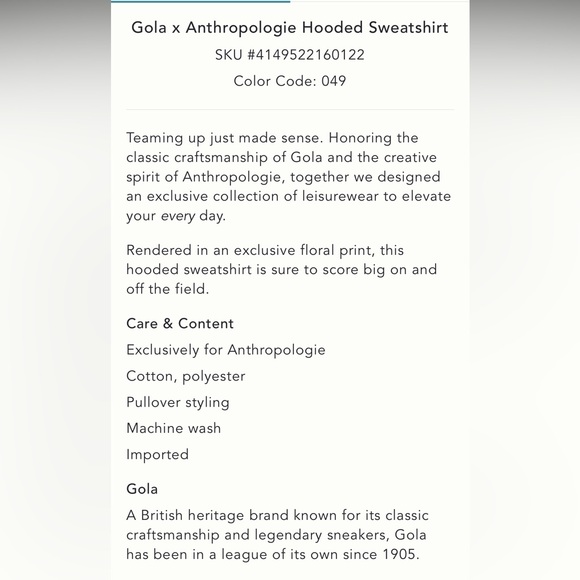 Gola x Anthropologie Hooded Sweatshirt
SKU #4149522160122
Color Code: 049

Teaming up just made sense. Honoring the classic craftsmanship of Gola and the creative spirit of Anthropologie, together we designed an exclusive collection of leisurewear to elevate your every day.

Rendered in an exclusive floral print, this hooded sweatshirt is sure to score big on and off the field.

Care & Content

Exclusively for Anthropologie

Cotton, polyester

Pullover styling

Machine wash

Imported

Gola

A British heritage brand known for its classic craftsmanship and legendary sneakers, Gola has been in a league of its own since 1905.